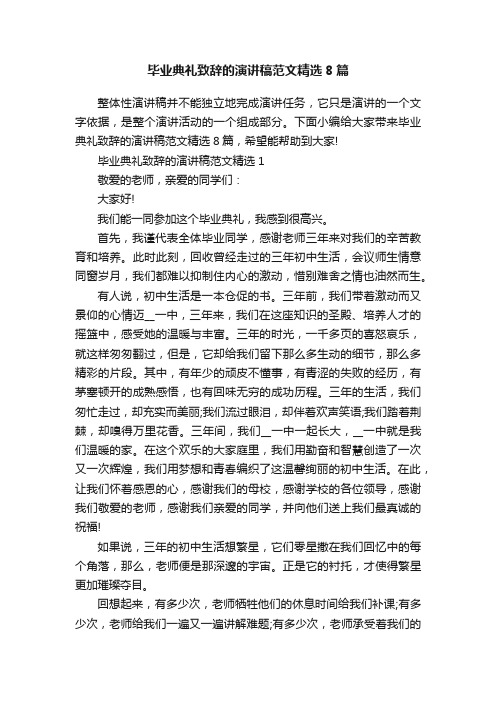 毕业典礼致辞的演讲稿范文精选 8 篇

整体性演讲稿并不能独立地完成演讲任务，它只是演讲的一个文字依据，是整个演讲活动的一个组成部分。下面小编给大家带来毕业典礼致辞的演讲稿范文精选 8 篇，希望能帮助到大家!

毕业典礼致辞的演讲稿范文精选 1

敬爱的老师，亲爱的同学们：

大家好!

我们能一同参加这个毕业典礼，我感到很高兴。

首先，我谨代表全体毕业同学，感谢老师三年来对我们的辛苦教育和培养。此时此刻，回收曾经走过的三年初中生活，会议师生情意同窗岁月，我们都难以抑制住内心的激动，惜别难舍之情也油然而生。

有人说，初中生活是一本仓促的书。三年前，我们带着激动而又景仰的心情迈__一中，三年来，我们在这座知识的圣殿、培养人才的摇篮中，感受她的温暖与丰富。三年的时光，一千多页的喜怒哀乐，就这样匆匆翻过，但是，它却给我们留下那么多生动的细节，那么多精彩的片段。其中，有年少的顽皮不懂事，有青涩的失败的经历，有茅塞顿开的成熟感悟，也有回味无穷的成功历程。三年的生活，我们匆忙走过，却充实而美丽;我们流过眼泪，却伴着欢声笑语;我们踏着荆棘，却嗅得万里花香。三年间，我们__一中一起长大，__一中就是我们温暖的家。在这个欢乐的大家庭里，我们用勤奋和智慧创造了一次又一次辉煌，我们用梦想和青春编织了这温馨绚丽的初中生活。在此，让我们怀着感恩的心，感谢我们的母校，感谢学校的各位领导，感谢我们敬爱的老师，感谢我们亲爱的同学，并向他们送上我们最真诚的祝福!

如果说，三年的初中生活想繁星，它们零星撒在我们回忆中的每个角落，那么，老师便是那深邃的宇宙。正是它的衬托，才使得繁星更加璀璨夺目。

回想起来，有多少次，老师牺牲他们的休息时间给我们补课;有多少次，老师给我们一遍又一遍讲解难题;有多少次，老师承受着我们的